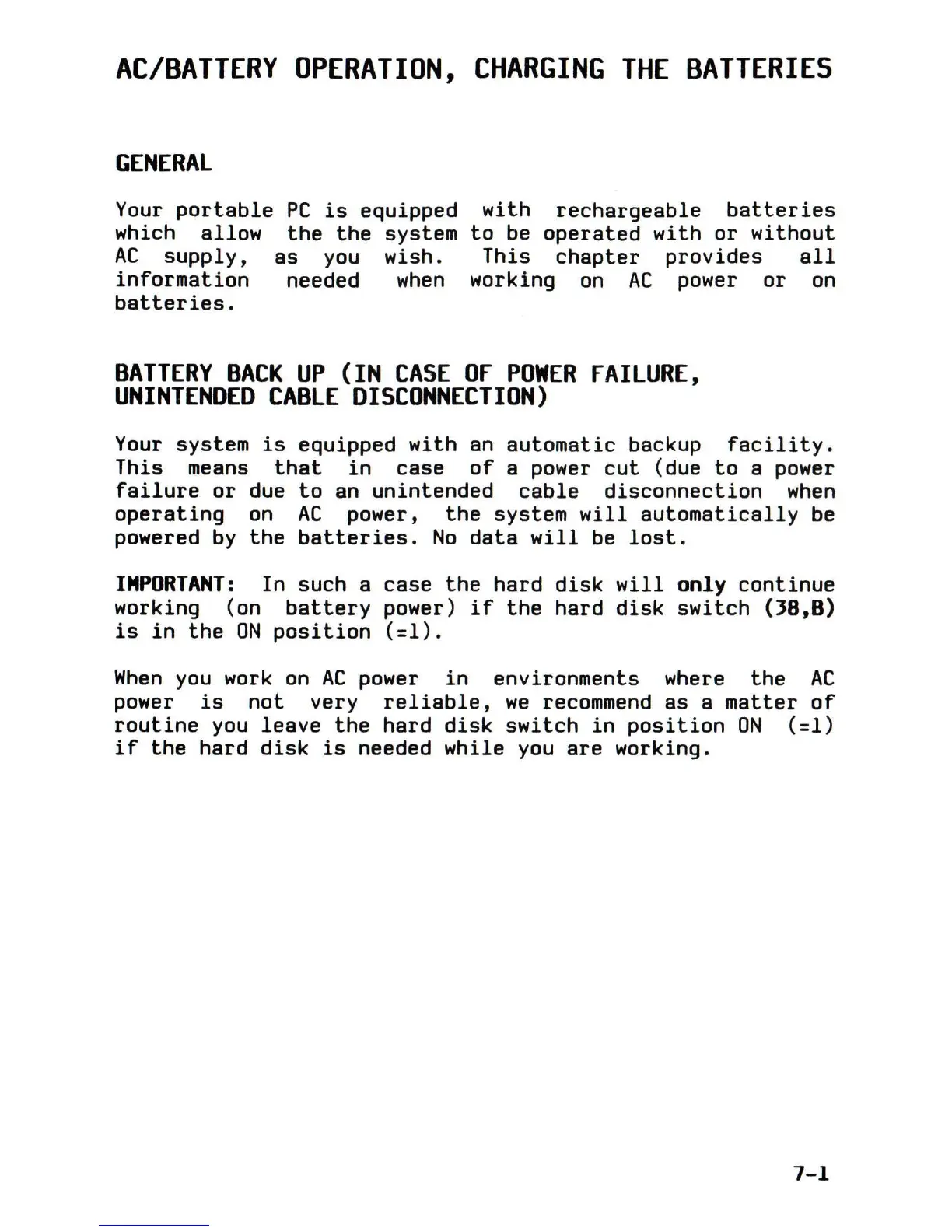 AC/BATTERY OPERATION, CHARGING THE BATTERIES

GENERAL

Your portable PC is equipped with rechargeable batteries which allow the the system to be operated with or without AC supply, as you wish. This chapter provides all information needed when working on AC power or on batteries.

BATTERY BACK UP (IN CASE OF POWER FAILURE, UNINTENDED CABLE DISCONNECTION)

Your system is equipped with an automatic backup facility. This means that in case of a power cut (due to a power failure or due to an unintended cable disconnection when operating on AC power, the system will automatically be powered by the batteries. No data will be lost.

IMPORTANT: In such a case the hard disk will only continue working (on battery power) if the hard disk switch (38,B) is in the ON position (=1).

When you work on AC power in environments where the AC power is not very reliable, we recommend as a matter of routine you leave the hard disk switch in position ON (=1) if the hard disk is needed while you are working.

7-1